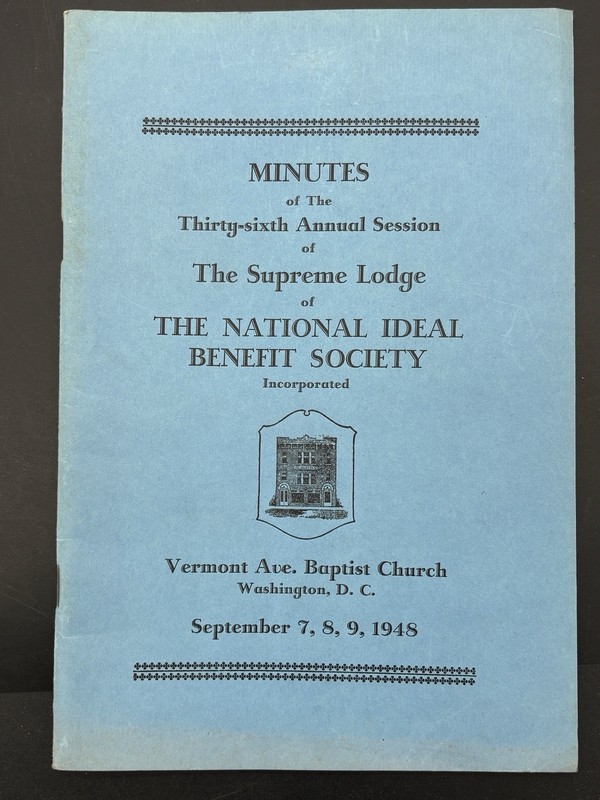 MINUTES
of The
Thirty-sixth Annual Session
of
The Supreme Lodge
of
THE NATIONAL IDEAL BENEFIT SOCIETY
Incorporated

Vermont Ave. Baptist Church
Washington, D. C.

September 7, 8, 9, 1948